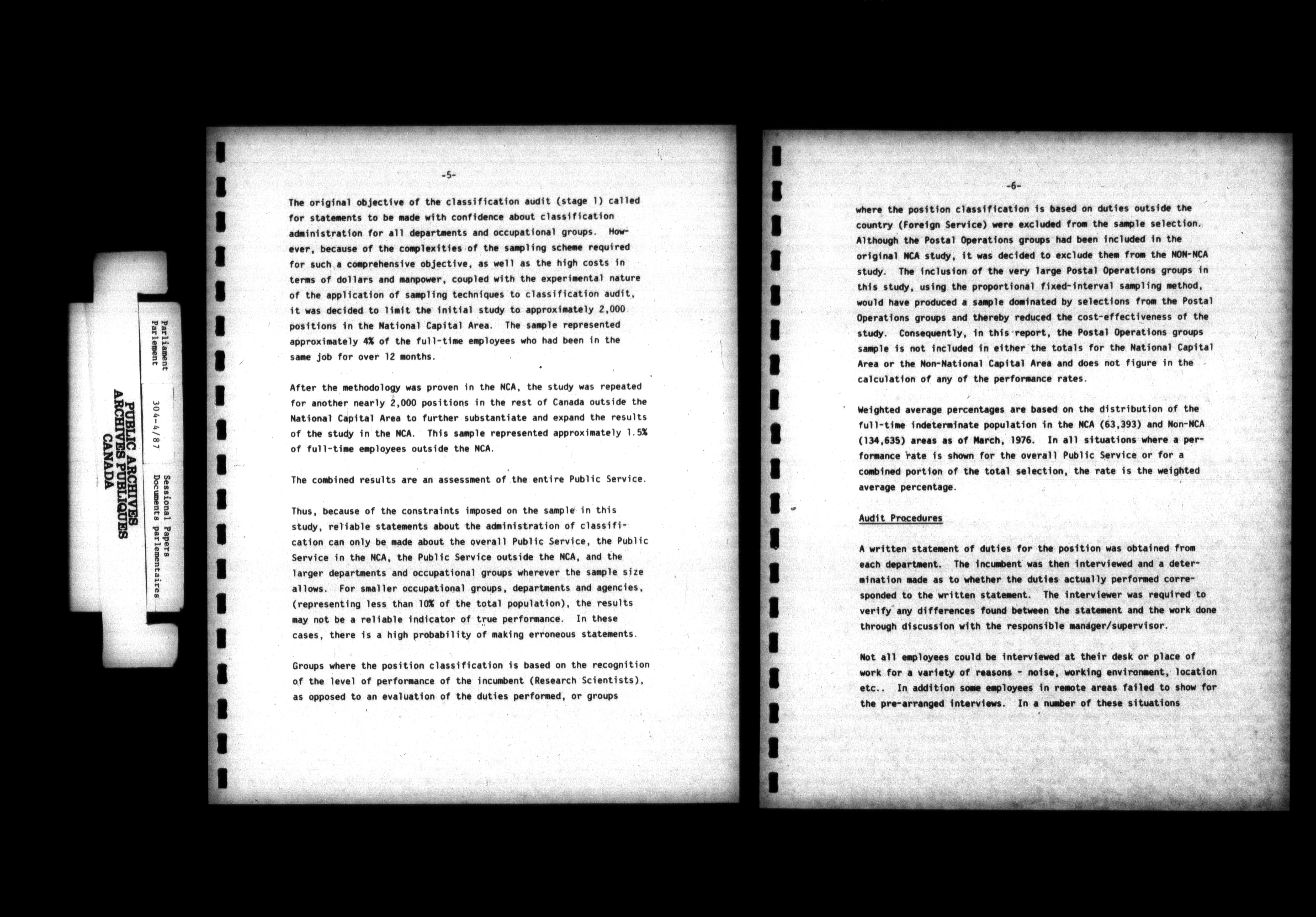 Parliament
Parlement

304-4/87

Sessional Papers
Documents parlementaires

PUBLIC ARCHIVES
ARCHIVES PUBLIQUES
CANADA

-5-

The original objective of the classification audit (stage 1) called for statements to be made with confidence about classification administration for all departments and occupational groups. However, because of the complexities of the sampling scheme required for such a comprehensive objective, as well as the high costs in terms of dollars and manpower, coupled with the experimental nature of the application of sampling techniques to classification audit, it was decided to limit the initial study to approximately 2,000 positions in the National Capital Area. The sample represented approximately 4% of the full-time employees who had been in the same job for over 12 months.

After the methodology was proven in the NCA, the study was repeated for another nearly 2,000 positions in the rest of Canada outside the National Capital Area to further substantiate and expand the results of the study in the NCA. This sample represented approximately 1.5% of full-time employees outside the NCA.

The combined results are an assessment of the entire Public Service.

Thus, because of the constraints imposed on the sample in this study, reliable statements about the administration of classification can only be made about the overall Public Service, the Public Service in the NCA, the Public Service outside the NCA, and the larger departments and occupational groups wherever the sample size allows. For smaller occupational groups, departments and agencies, (representing less than 10% of the total population), the results may not be a reliable indicator of true performance. In these cases, there is a high probability of making erroneous statements.

Groups where the position classification is based on the recognition of the level of performance of the incumbent (Research Scientists), as opposed to an evaluation of the duties performed, or groups

-6-

where the position classification is based on duties outside the country (Foreign Service) were excluded from the sample selection. Although the Postal Operations groups had been included in the original NCA study, it was decided to exclude them from the NON-NCA study. The inclusion of the very large Postal Operations groups in this study, using the proportional fixed-interval sampling method, would have produced a sample dominated by selections from the Postal Operations groups and thereby reduced the cost-effectiveness of the study. Consequently, in this report, the Postal Operations groups sample is not included in either the totals for the National Capital Area or the Non-National Capital Area and does not figure in the calculation of any of the performance rates.

Weighted average percentages are based on the distribution of the full-time indeterminate population in the NCA (63,393) and Non-NCA (134,635) areas as of March, 1976. In all situations where a performance rate is shown for the overall Public Service or for a combined portion of the total selection, the rate is the weighted average percentage.

Audit Procedures

A written statement of duties for the position was obtained from each department. The incumbent was then interviewed and a determination made as to whether the duties actually performed corresponded to the written statement. The interviewer was required to verify any differences found between the statement and the work done through discussion with the responsible manager/supervisor.

Not all employees could be interviewed at their desk or place of work for a variety of reasons - noise, working environment, location etc.. In addition some employees in remote areas failed to show for the pre-arranged interviews. In a number of these situations